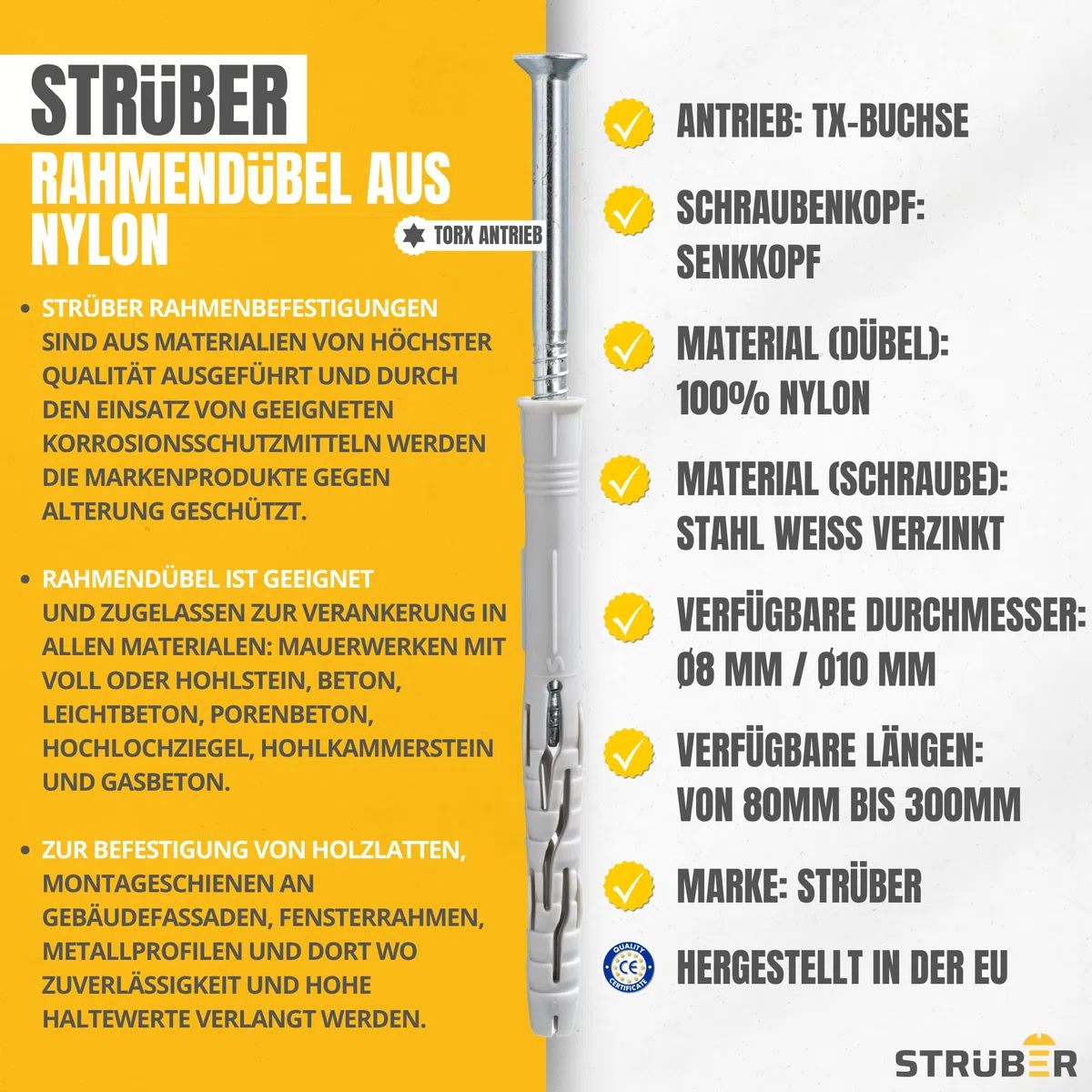 STRÜBER

RAHMENDÜBEL AUS NYLON

TORX ANTRIEB

• STRÜBER RAHMENBEFESTIGUNGEN SIND AUS MATERIALIEN VON HÖCHSTER QUALITÄT AUSGEFÜHRT UND DURCH DEN EINSATZ VON GEEIGNETEN KORROSIONSSCHUTZMITTELN WERDEN DIE MARKENPRODUKTE GEGEN ALTERUNG GESCHÜTZT.

• RAHMENDÜBEL IST GEEIGNET UND ZUGELASSEN ZUR VERANKERUNG IN ALLEN MATERIALEN: MAUERWERKEN MIT VOLL ODER HOHLSTEIN, BETON, LEICHTBETON, PORENBETON, HOCHLOCHZIEGEL, HOHLKAMMERSTEIN UND GASBETON.

• ZUR BEFESTIGUNG VON HOLZLATTEN, MONTAGESCHIENEN AN GEBÄUDEFASSADEN, FENSTERRAHMEN, METALLPROFILEN UND DORT WO ZUVERLÄSSIGKEIT UND HOHE HALTEWERTE VERLANGT WERDEN.

ANTRIEB: TX-BUCHSE

SCHRAUBENKOPF: SENKKOPF

MATERIAL (DÜBEL): 100% NYLON

MATERIAL (SCHRAUBE): STAHL WEISS VERZINKT

VERFÜGBARE DURCHMESSER: Ø8 MM / Ø10 MM

VERFÜGBARE LÄNGEN: VON 80MM BIS 300MM

MARKE: STRÜBER

QUALITY CE CERTIFICATE

HERGESTELLT IN DER EU

STRÜBER